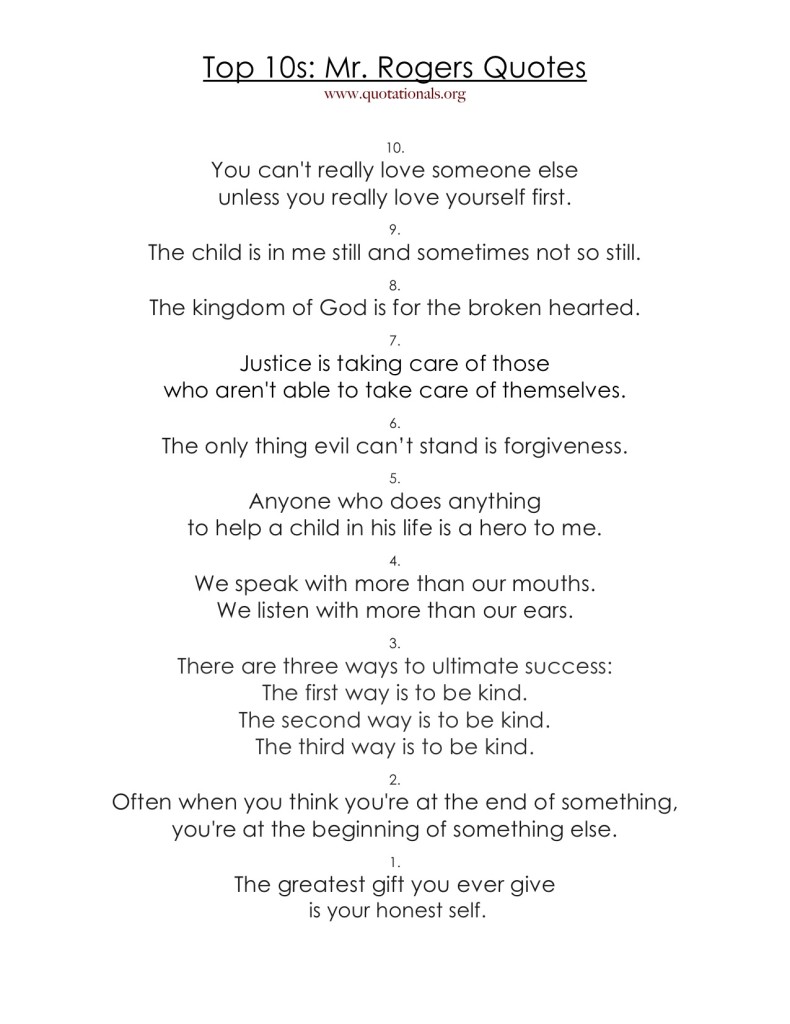 Top 10s: Mr. Rogers Quotes
www.quotationals.org

10.
You can't really love someone else unless you really love yourself first.

9.
The child is in me still and sometimes not so still.

8.
The kingdom of God is for the broken hearted.

7.
Justice is taking care of those who aren't able to take care of themselves.

6.
The only thing evil can't stand is forgiveness.

5.
Anyone who does anything to help a child in his life is a hero to me.

4.
We speak with more than our mouths.
We listen with more than our ears.

3.
There are three ways to ultimate success:
The first way is to be kind.
The second way is to be kind.
The third way is to be kind.

2.
Often when you think you're at the end of something, you're at the beginning of something else.

1.
The greatest gift you ever give is your honest self.